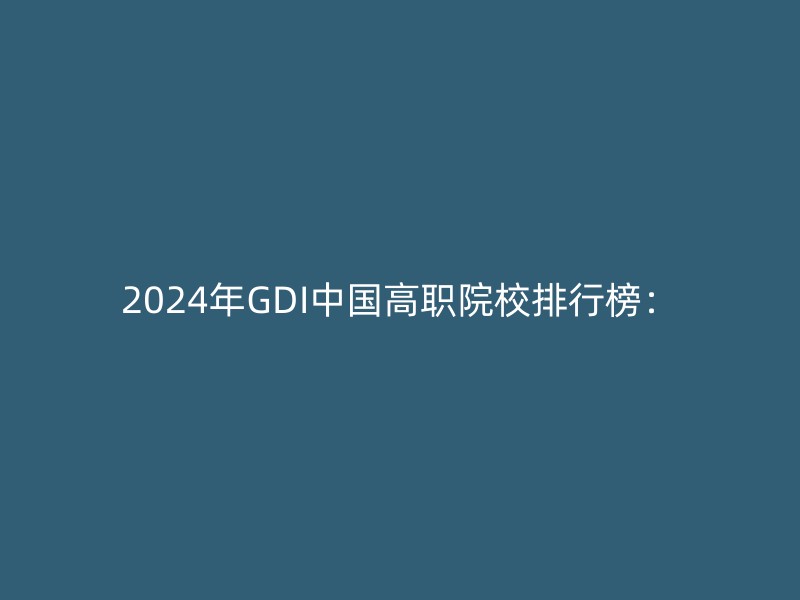 2024年GDI中国高职院校排行榜：